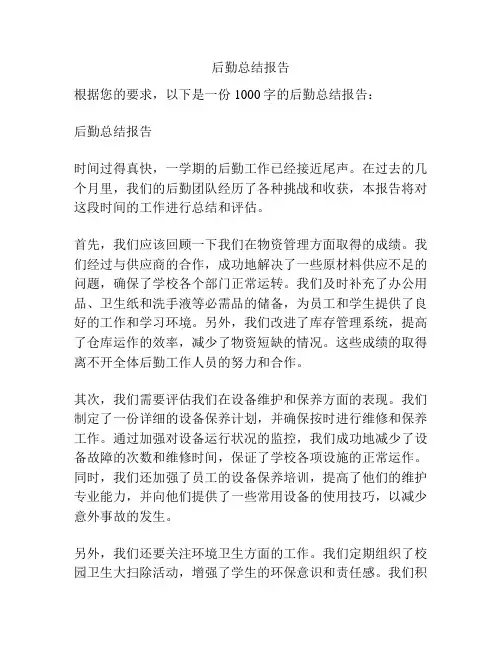 后勤总结报告

根据您的要求，以下是一份 1000 字的后勤总结报告：

后勤总结报告

时间过得真快，一学期的后勤工作已经接近尾声。在过去的几个月里，我们的后勤团队经历了各种挑战和收获，本报告将对这段时间的工作进行总结和评估。

首先，我们应该回顾一下我们在物资管理方面取得的成绩。我们经过与供应商的合作，成功地解决了一些原材料供应不足的问题，确保了学校各个部门正常运转。我们及时补充了办公用品、卫生纸和洗手液等必需品的储备，为员工和学生提供了良好的工作和学习环境。另外，我们改进了库存管理系统，提高了仓库运作的效率，减少了物资短缺的情况。这些成绩的取得离不开全体后勤工作人员的努力和合作。

其次，我们需要评估我们在设备维护和保养方面的表现。我们制定了一份详细的设备保养计划，并确保按时进行维修和保养工作。通过加强对设备运行状况的监控，我们成功地减少了设备故障的次数和维修时间，保证了学校各项设施的正常运作。同时，我们还加强了员工的设备保养培训，提高了他们的维护专业能力，并向他们提供了一些常用设备的使用技巧，以减少意外事故的发生。

另外，我们还要关注环境卫生方面的工作。我们定期组织了校园卫生大扫除活动，增强了学生的环保意识和责任感。我们积